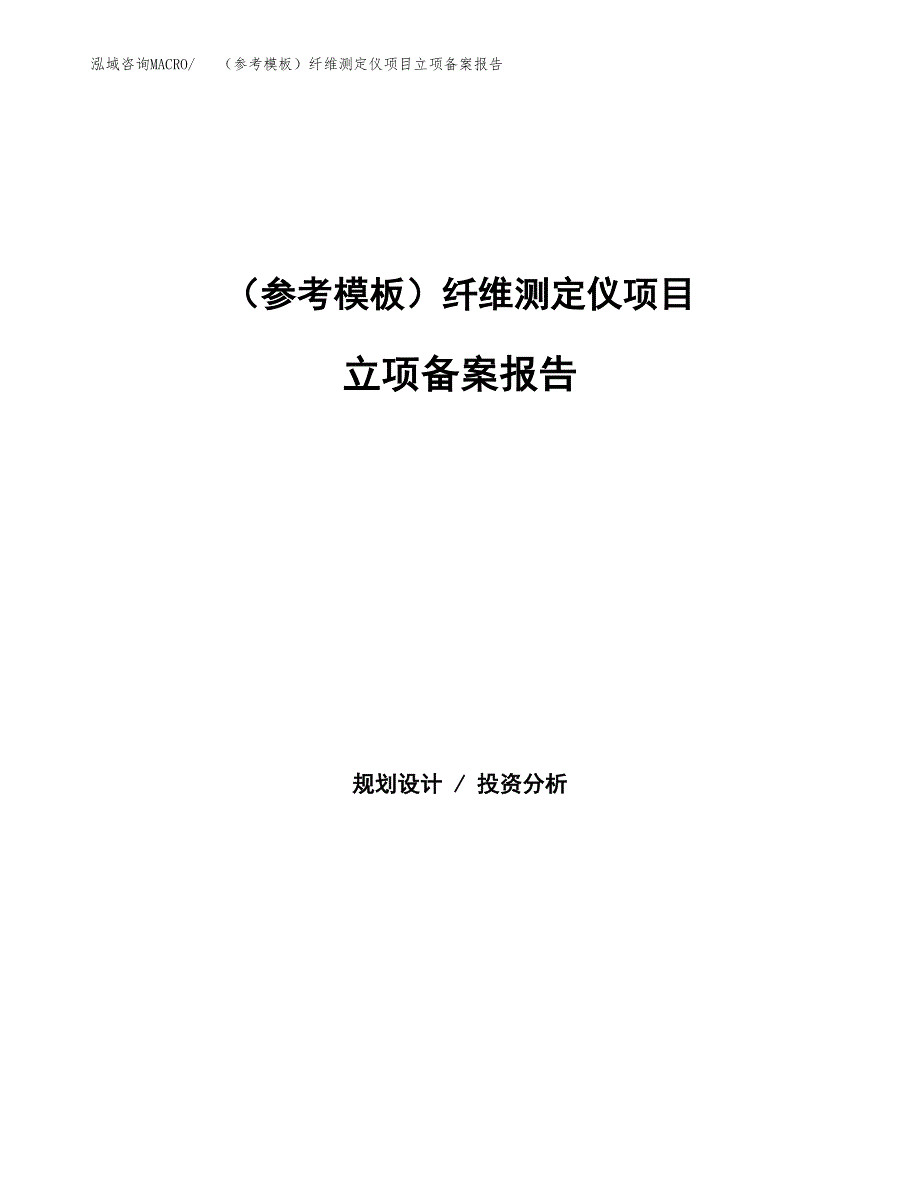 泓域咨询MACRO/　（参考模板）纤维测定仪项目立项备案报告

（参考模板）纤维测定仪项目

立项备案报告

规划设计 / 投资分析